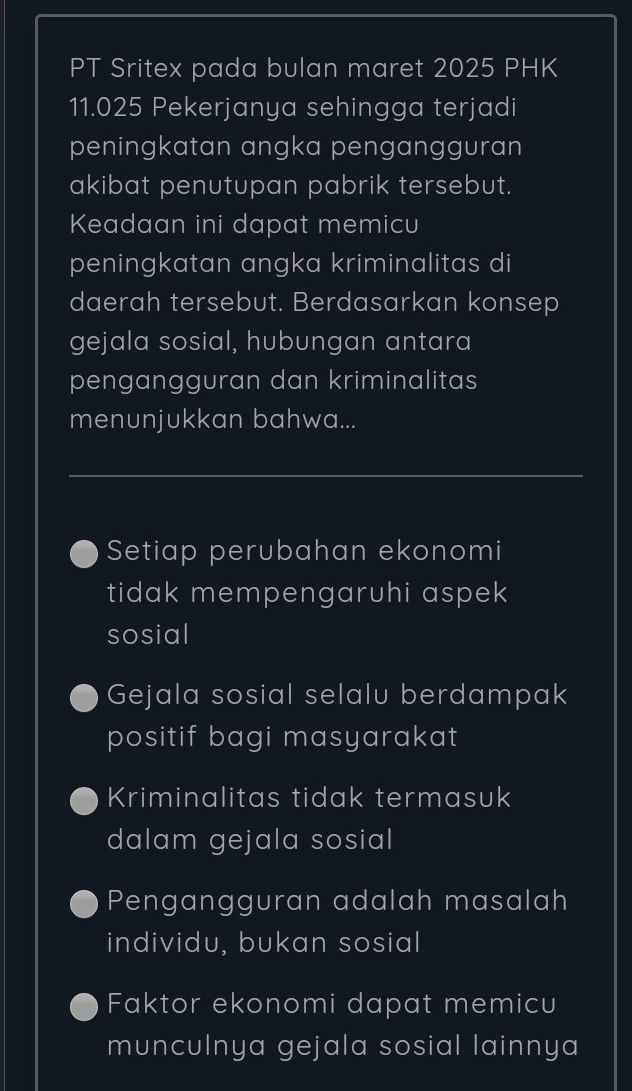 PT Sritex pada bulan maret 2025 PHK 11.025 Pekerjanya sehingga terjadi peningkatan angka pengangguran akibat penutupan pabrik tersebut. Keadaan ini dapat memicu peningkatan angka kriminalitas di daerah tersebut. Berdasarkan konsep gejala sosial, hubungan antara pengangguran dan kriminalitas menunjukkan bahwa...

Setiap perubahan ekonomi tidak mempengaruhi aspek sosial

Gejala sosial selalu berdampak positif bagi masyarakat

Kriminalitas tidak termasuk dalam gejala sosial

Pengangguran adalah masalah individu, bukan sosial

Faktor ekonomi dapat memicu munculnya gejala sosial lainnya